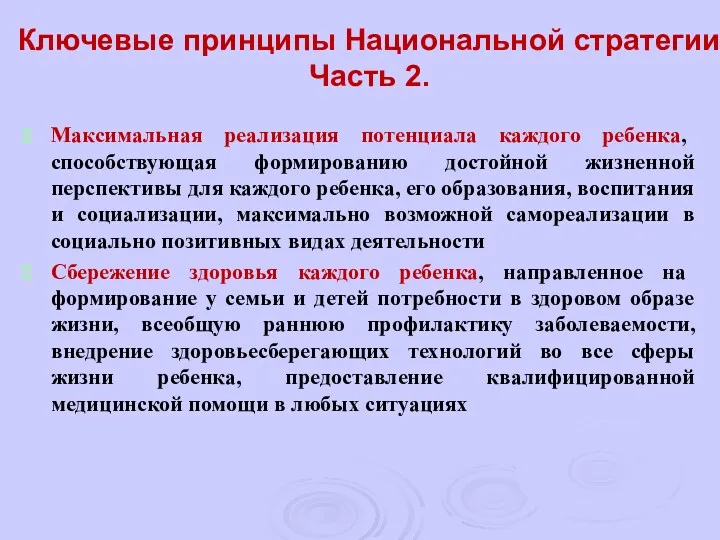 Ключевые принципы Национальной стратегии
Часть 2.

Максимальная реализация потенциала каждого ребенка, способствующая формированию достойной жизненной перспективы для каждого ребенка, его образования, воспитания и социализации, максимально возможной самореализации в социально позитивных видах деятельности

Сбережение здоровья каждого ребенка, направленное на формирование у семьи и детей потребности в здоровом образе жизни, всеобщую раннюю профилактику заболеваемости, внедрение здоровьесберегающих технологий во все сферы жизни ребенка, предоставление квалифицированной медицинской помощи в любых ситуациях